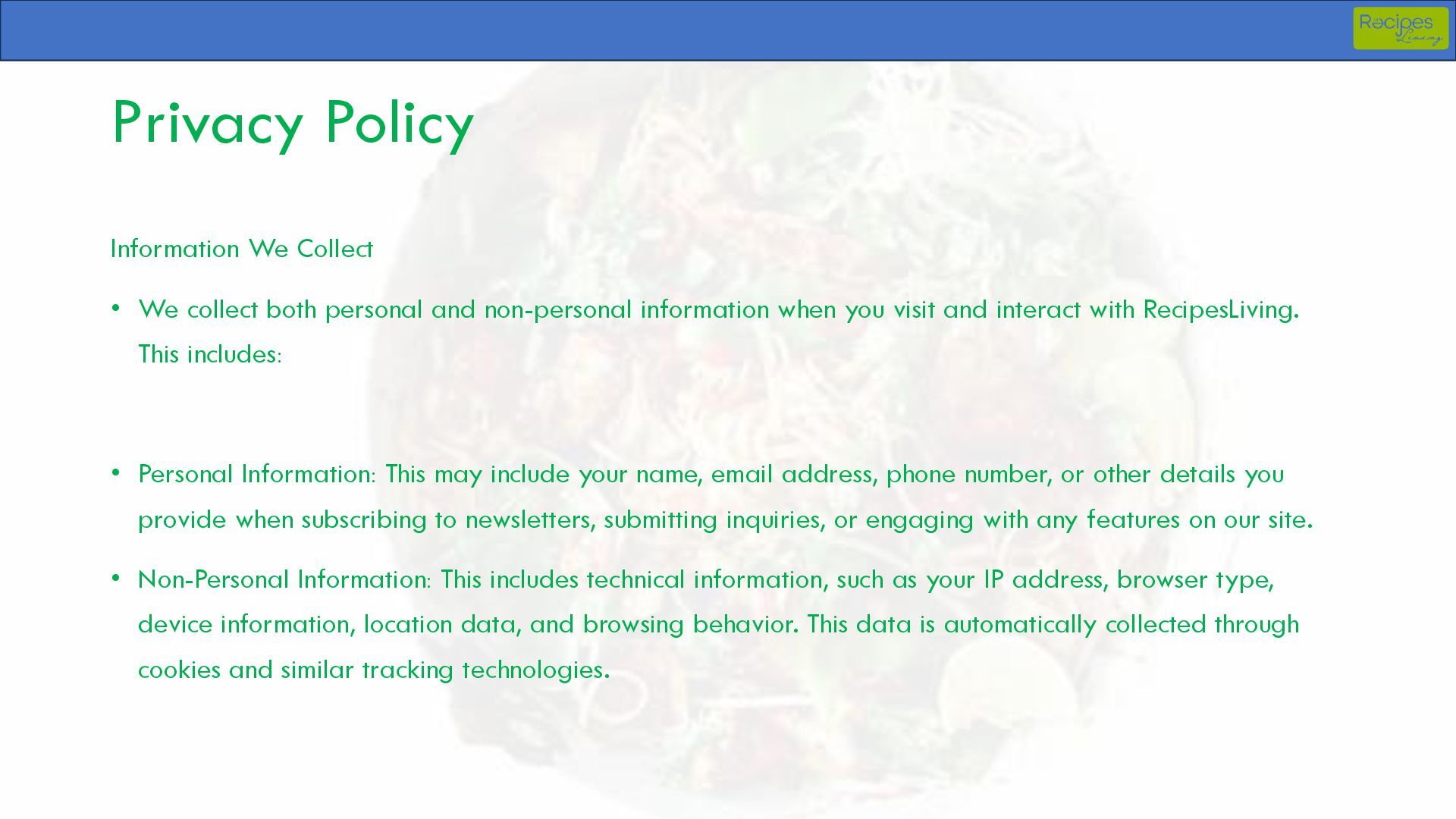 Recipes Living

Privacy Policy

Information We Collect

• We collect both personal and non-personal information when you visit and interact with RecipesLiving. This includes:

• Personal Information: This may include your name, email address, phone number, or other details you provide when subscribing to newsletters, submitting inquiries, or engaging with any features on our site.

• Non-Personal Information: This includes technical information, such as your IP address, browser type, device information, location data, and browsing behavior. This data is automatically collected through cookies and similar tracking technologies.